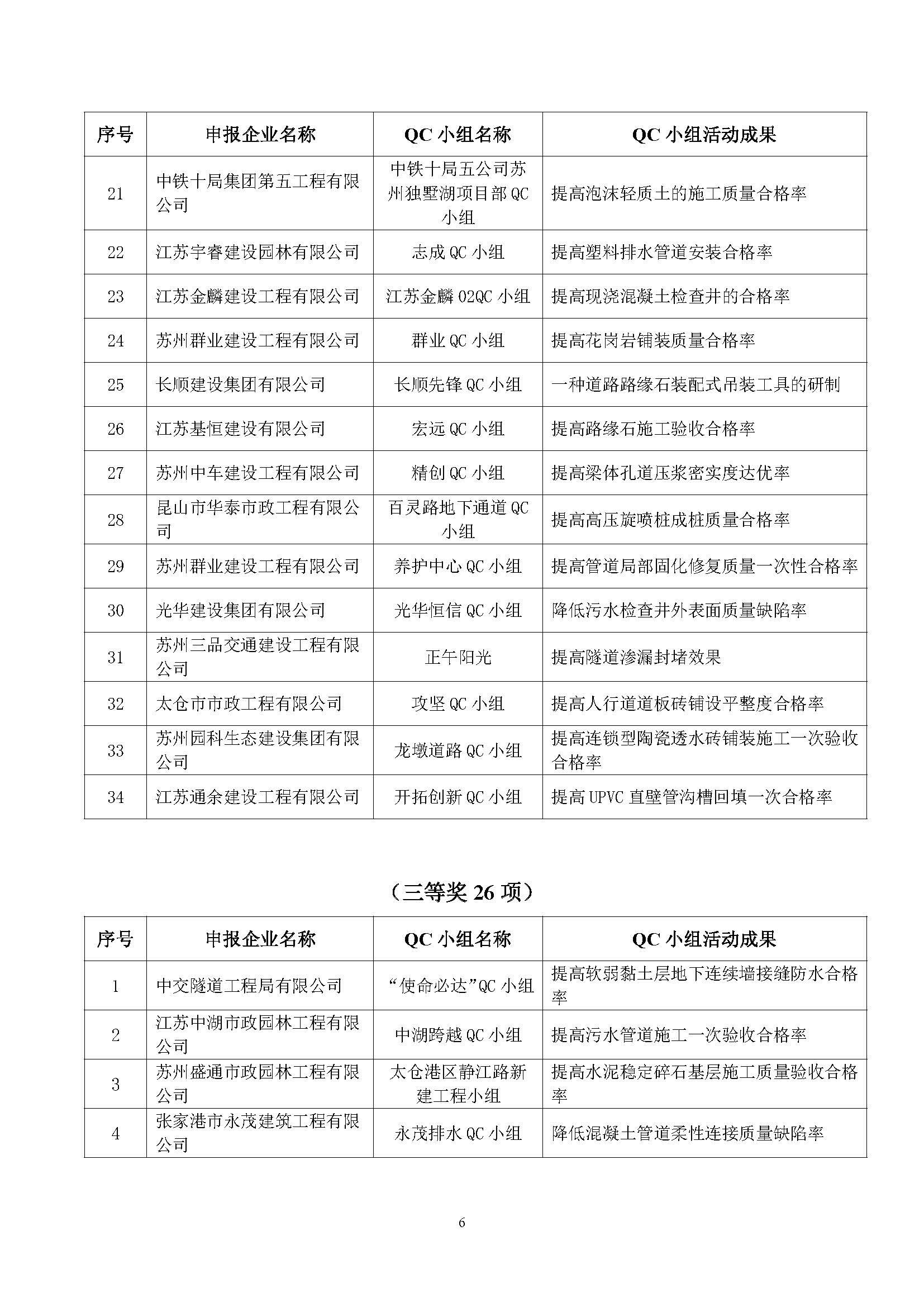 | 序号 | 申报企业名称 | QC 小组名称 | QC 小组活动成果 |
|---|---|---|---|
| 21 | 中铁十局集团第五工程有限公司 | 中铁十局五公司苏州独墅湖项目部 QC 小组 | 提高泡沫轻质土的施工质量合格率 |
| 22 | 江苏宇睿建设园林有限公司 | 志成 QC 小组 | 提高塑料排水管道安装合格率 |
| 23 | 江苏金麟建设工程有限公司 | 江苏金麟 02QC 小组 | 提高现浇混凝土检查井的合格率 |
| 24 | 苏州群业建设工程有限公司 | 群业 QC 小组 | 提高花岗岩铺装质量合格率 |
| 25 | 长顺建设集团有限公司 | 长顺先锋 QC 小组 | 一种道路路缘石装配式吊装工具的研制 |
| 26 | 江苏基恒建设有限公司 | 宏远 QC 小组 | 提高路缘石施工验收合格率 |
| 27 | 苏州中车建设工程有限公司 | 精创 QC 小组 | 提高梁体孔道压浆密实度达优率 |
| 28 | 昆山市华泰市政工程有限公司 | 百灵路地下通道 QC 小组 | 提高高压旋喷桩成桩质量合格率 |
| 29 | 苏州群业建设工程有限公司 | 养护中心 QC 小组 | 提高管道局部固化修复质量一次性合格率 |
| 30 | 光华建设集团有限公司 | 光华恒信 QC 小组 | 降低污水检查井外表面质量缺陷率 |
| 31 | 苏州三品交通建设工程有限公司 | 正午阳光 | 提高隧道渗漏封堵效果 |
| 32 | 太仓市市政工程有限公司 | 攻坚 QC 小组 | 提高人行道道板砖铺设平整度合格率 |
| 33 | 苏州园科生态建设集团有限公司 | 龙墩道路 QC 小组 | 提高连锁型陶瓷透水砖铺装施工一次验收合格率 |
| 34 | 江苏通余建设工程有限公司 | 开拓创新 QC 小组 | 提高 UPVC 直壁管沟槽回填一次合格率 |

（三等奖 26 项）

| 序号 | 申报企业名称 | QC 小组名称 | QC 小组活动成果 |
|---|---|---|---|
| 1 | 中交隧道工程局有限公司 | “使命必达”QC 小组 | 提高软弱黏土层地下连续墙接缝防水合格率 |
| 2 | 江苏中湖市政园林工程有限公司 | 中湖跨越 QC 小组 | 提高污水管道施工一次验收合格率 |
| 3 | 苏州盛通市政园林工程有限公司 | 太仓港区静江路新建工程小组 | 提高水泥稳定碎石基层施工质量验收合格率 |
| 4 | 张家港市永茂建筑工程有限公司 | 永茂排水 QC 小组 | 降低混凝土管道柔性连接质量缺陷率 |

6